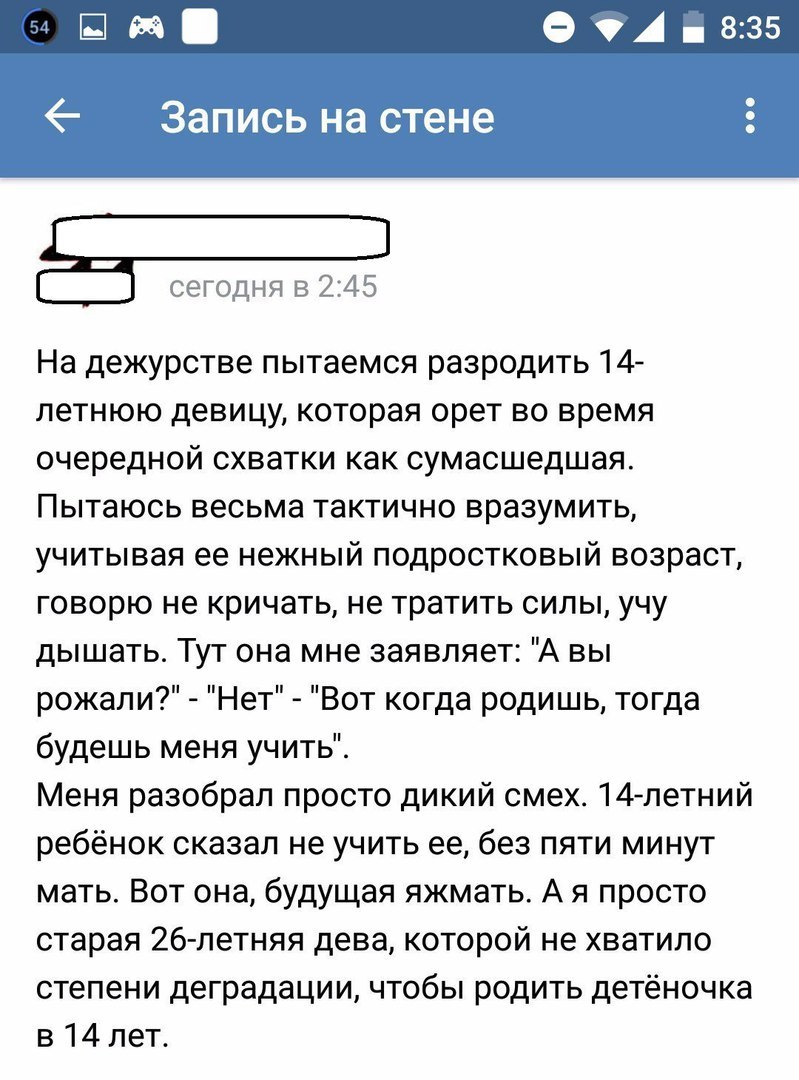 54 8:35

Запись на стене

сегодня в 2:45

На дежурстве пытаемся разродить 14-летнюю девицу, которая орет во время очередной схватки как сумасшедшая. Пытаюсь весьма тактично вразумить, учитывая ее нежный подростковый возраст, говорю не кричать, не тратить силы, учу дышать. Тут она мне заявляет: "А вы рожали?" - "Нет" - "Вот когда родишь, тогда будешь меня учить".
Меня разобрал просто дикий смех. 14-летний ребёнок сказал не учить ее, без пяти минут мать. Вот она, будущая яжмать. А я просто старая 26-летняя дева, которой не хватило степени деградации, чтобы родить детёночка в 14 лет.